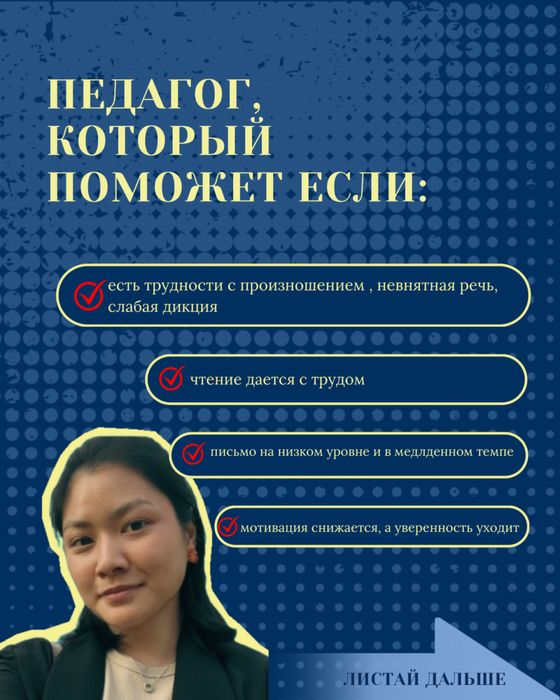 ПЕДАГОГ, КОТОРЫЙ ПОМОЖЕТ ЕСЛИ:

есть трудности с произношением , невнятная речь, слабая дикция

чтение дается с трудом

письмо на низком уровне и в медлденном темпе

мотивация снижается, а уверенность уходит

ЛИСТАЙ ДАЛЬШЕ